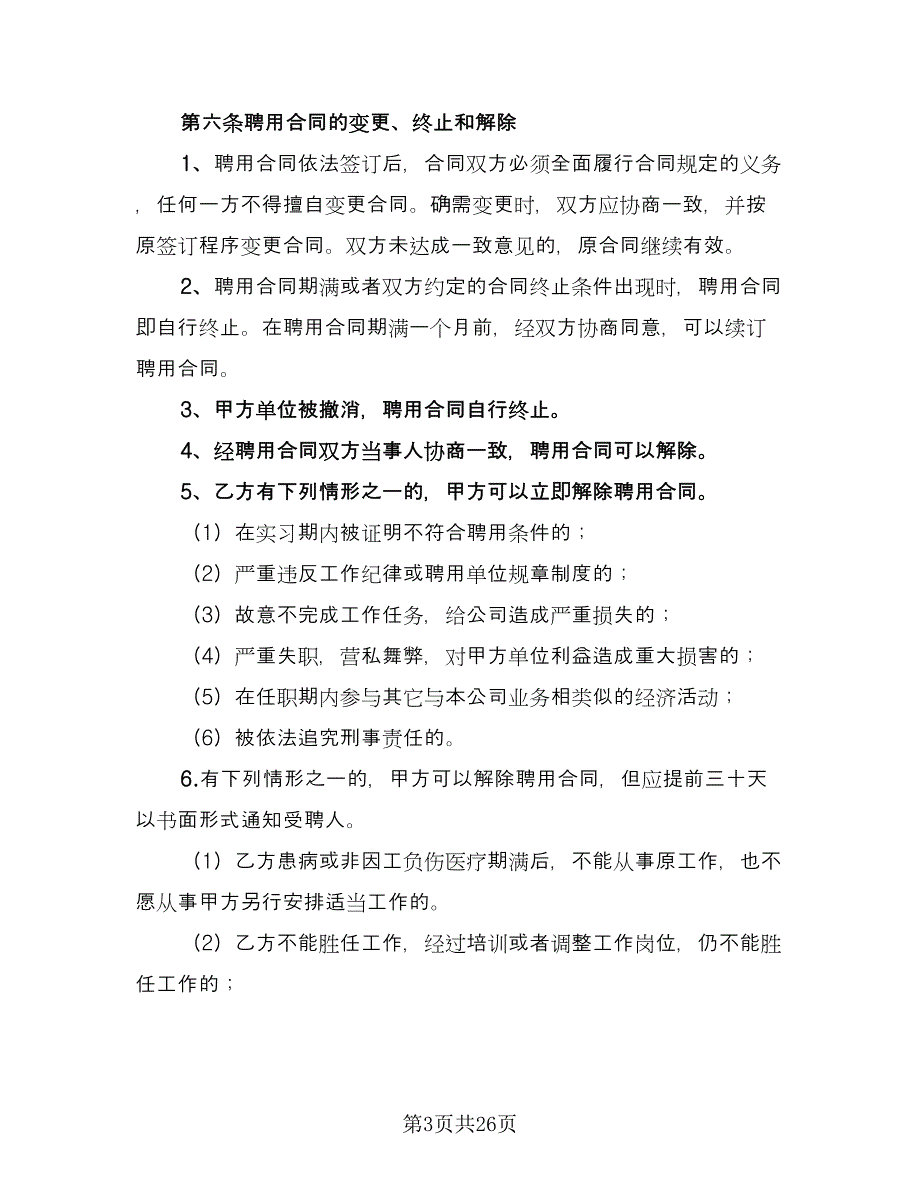 第六条聘用合同的变更、终止和解除

1、聘用合同依法签订后，合同双方必须全面履行合同规定的义务，任何一方不得擅自变更合同。确需变更时，双方应协商一致，并按原签订程序变更合同。双方未达成一致意见的，原合同继续有效。

2、聘用合同期满或者双方约定的合同终止条件出现时，聘用合同即自行终止。在聘用合同期满一个月前，经双方协商同意，可以续订聘用合同。

3、甲方单位被撤消，聘用合同自行终止。

4、经聘用合同双方当事人协商一致，聘用合同可以解除。

5、乙方有下列情形之一的，甲方可以立即解除聘用合同。

（1）在实习期内被证明不符合聘用条件的；

（2）严重违反工作纪律或聘用单位规章制度的；

（3）故意不完成工作任务，给公司造成严重损失的；

（4）严重失职，营私舞弊，对甲方单位利益造成重大损害的；

（5）在任职期内参与其它与本公司业务相类似的经济活动；

（6）被依法追究刑事责任的。

6.有下列情形之一的，甲方可以解除聘用合同，但应提前三十天以书面形式通知受聘人。

（1）乙方患病或非因工负伤医疗期满后，不能从事原工作，也不愿从事甲方另行安排适当工作的。

（2）乙方不能胜任工作，经过培训或者调整工作岗位，仍不能胜任工作的；

第3页共26页